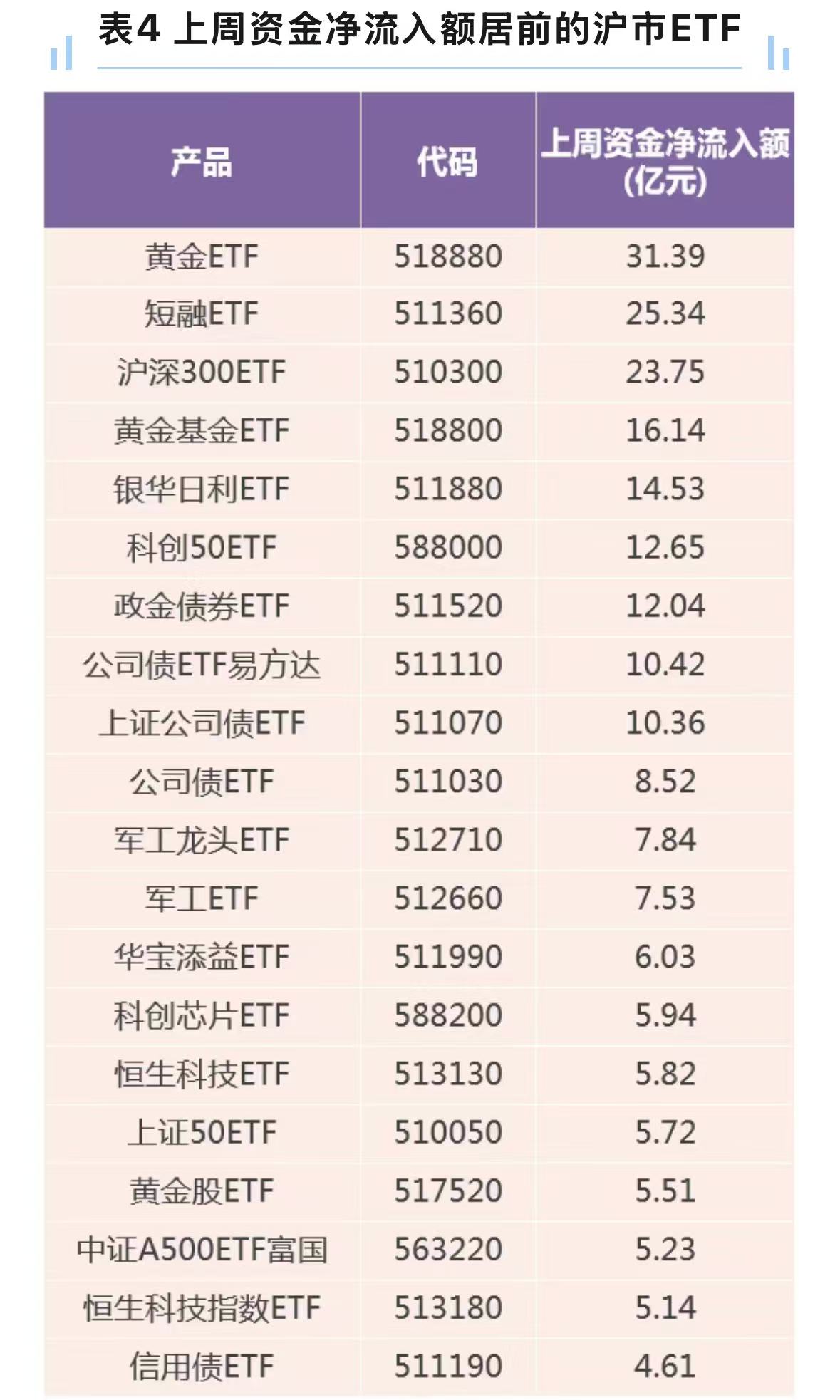 表4 上周资金净流入额居前的沪市ETF

| 产品 | 代码 | 上周资金净流入额(亿元) |
|---|---|---|
| 黄金ETF | 518880 | 31.39 |
| 短融ETF | 511360 | 25.34 |
| 沪深300ETF | 510300 | 23.75 |
| 黄金基金ETF | 518800 | 16.14 |
| 银华日利ETF | 511880 | 14.53 |
| 科创50ETF | 588000 | 12.65 |
| 政金债券ETF | 511520 | 12.04 |
| 公司债ETF易方达 | 511110 | 10.42 |
| 上证公司债ETF | 511070 | 10.36 |
| 公司债ETF | 511030 | 8.52 |
| 军工龙头ETF | 512710 | 7.84 |
| 军工ETF | 512660 | 7.53 |
| 华宝添益ETF | 511990 | 6.03 |
| 科创芯片ETF | 588200 | 5.94 |
| 恒生科技ETF | 513130 | 5.82 |
| 上证50ETF | 510050 | 5.72 |
| 黄金股ETF | 517520 | 5.51 |
| 中证A500ETF富国 | 563220 | 5.23 |
| 恒生科技指数ETF | 513180 | 5.14 |
| 信用债ETF | 511190 | 4.61 |